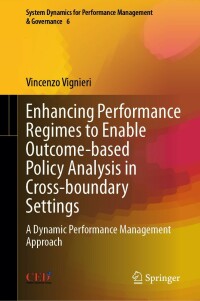 System Dynamics for Performance Management & Governance 6

Vincenzo Vignieri

Enhancing Performance Regimes to Enable Outcome-based Policy Analysis in Cross-boundary Settings

A Dynamic Performance Management Approach

CED

Springer